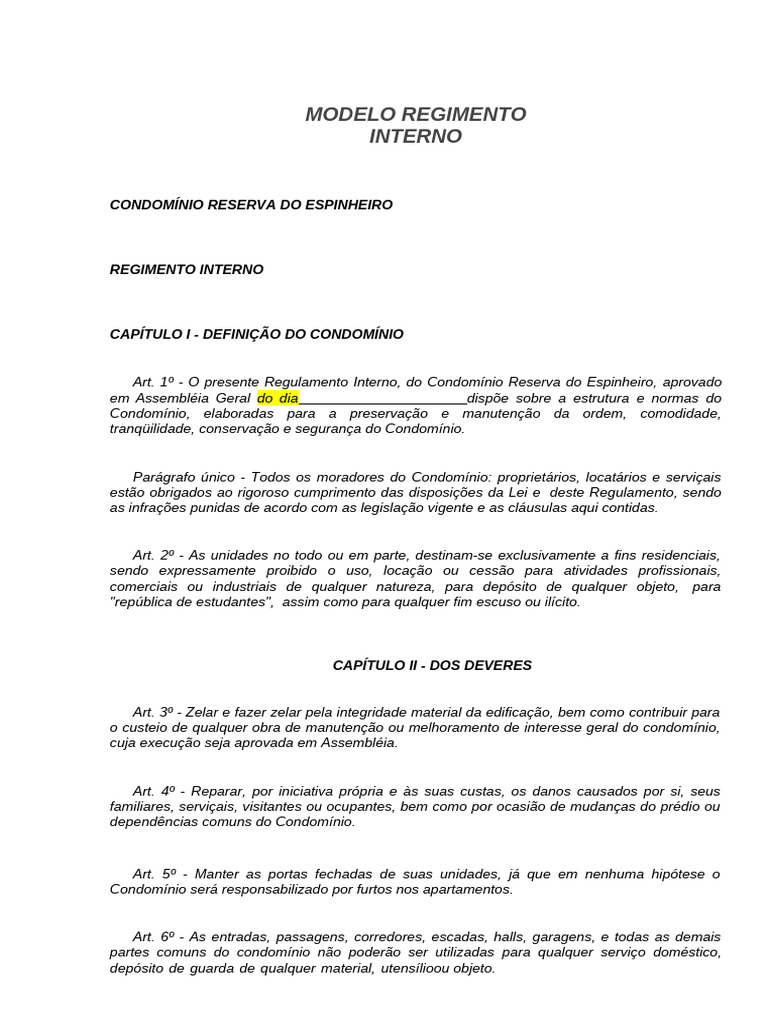 MODELO REGIMENTO
INTERNO

CONDOMÍNIO RESERVA DO ESPINHEIRO

REGIMENTO INTERNO

CAPÍTULO I - DEFINIÇÃO DO CONDOMÍNIO

Art. 1º - O presente Regulamento Interno, do Condomínio Reserva do Espinheiro, aprovado em Assembléia Geral do dia_____________________dispõe sobre a estrutura e normas do Condomínio, elaboradas para a preservação e manutenção da ordem, comodidade, tranqüilidade, conservação e segurança do Condomínio.

Parágrafo único - Todos os moradores do Condomínio: proprietários, locatários e serviçais estão obrigados ao rigoroso cumprimento das disposições da Lei e deste Regulamento, sendo as infrações punidas de acordo com as legislação vigente e as cláusulas aqui contidas.

Art. 2º - As unidades no todo ou em parte, destinam-se exclusivamente a fins residenciais, sendo expressamente proibido o uso, locação ou cessão para atividades profissionais, comerciais ou industriais de qualquer natureza, para depósito de qualquer objeto, para "república de estudantes", assim como para qualquer fim escuso ou ilícito.

CAPÍTULO II - DOS DEVERES

Art. 3º - Zelar e fazer zelar pela integridade material da edificação, bem como contribuir para o custeio de qualquer obra de manutenção ou melhoramento de interesse geral do condomínio, cuja execução seja aprovada em Assembléia.

Art. 4º - Reparar, por iniciativa própria e às suas custas, os danos causados por si, seus familiares, serviçais, visitantes ou ocupantes, bem como por ocasião de mudanças do prédio ou dependências comuns do Condomínio.

Art. 5º - Manter as portas fechadas de suas unidades, já que em nenhuma hipótese o Condomínio será responsabilizado por furtos nos apartamentos.

Art. 6º - As entradas, passagens, corredores, escadas, halls, garagens, e todas as demais partes comuns do condomínio não poderão ser utilizadas para qualquer serviço doméstico, depósito de guarda de qualquer material, utensílioou objeto.